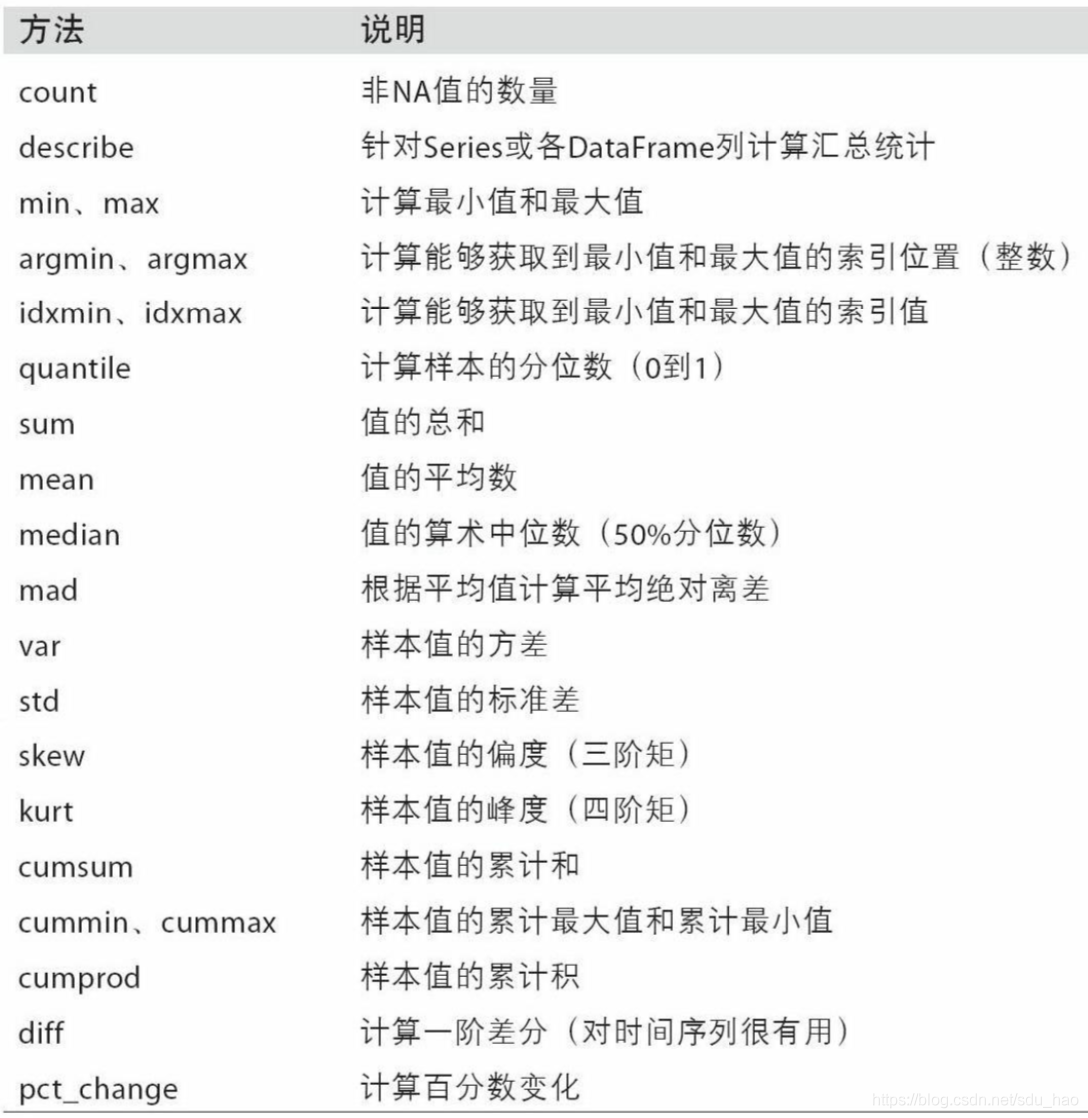 | 方法 | 说明 |
|---|---|
| count | 非NA值的数量 |
| describe | 针对Series或各DataFrame列计算汇总统计 |
| min、max | 计算最小值和最大值 |
| argmin、argmax | 计算能够获取到最小值和最大值的索引位置（整数） |
| idxmin、idxmax | 计算能够获取到最小值和最大值的索引值 |
| quantile | 计算样本的分位数（0到1） |
| sum | 值的总和 |
| mean | 值的平均数 |
| median | 值的算术中位数（50%分位数） |
| mad | 根据平均值计算平均绝对离差 |
| var | 样本值的方差 |
| std | 样本值的标准差 |
| skew | 样本值的偏度（三阶矩） |
| kurt | 样本值的峰度（四阶矩） |
| cumsum | 样本值的累计和 |
| cummin、cummax | 样本值的累计最大值和累计最小值 |
| cumprod | 样本值的累计积 |
| diff | 计算一阶差分（对时间序列很有用） |
| pct_change | 计算百分数变化 |

https://blog.csdn.net/sdu_hao